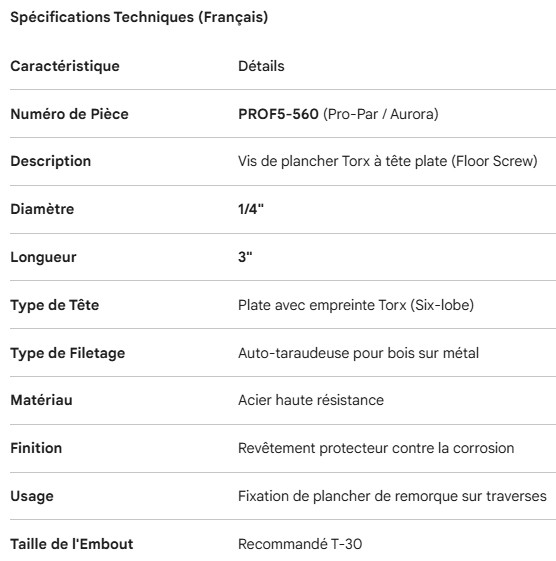 Spécifications Techniques (Français)

| Caractéristique | Détails |
|---|---|
| Numéro de Pièce | PROF5-560 (Pro-Par / Aurora) |
| Description | Vis de plancher Torx à tête plate (Floor Screw) |
| Diamètre | 1/4" |
| Longueur | 3" |
| Type de Tête | Plate avec empreinte Torx (Six-lobe) |
| Type de Filetage | Auto-taraudeuse pour bois sur métal |
| Matériau | Acier haute résistance |
| Finition | Revêtement protecteur contre la corrosion |
| Usage | Fixation de plancher de remorque sur traverses |
| Taille de l'Embout | Recommandé T-30 |